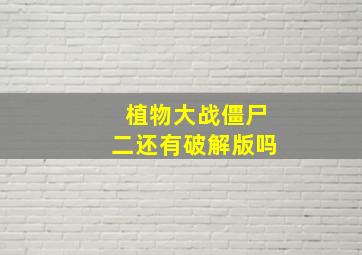 植物大战僵尸
二还有破解版吗